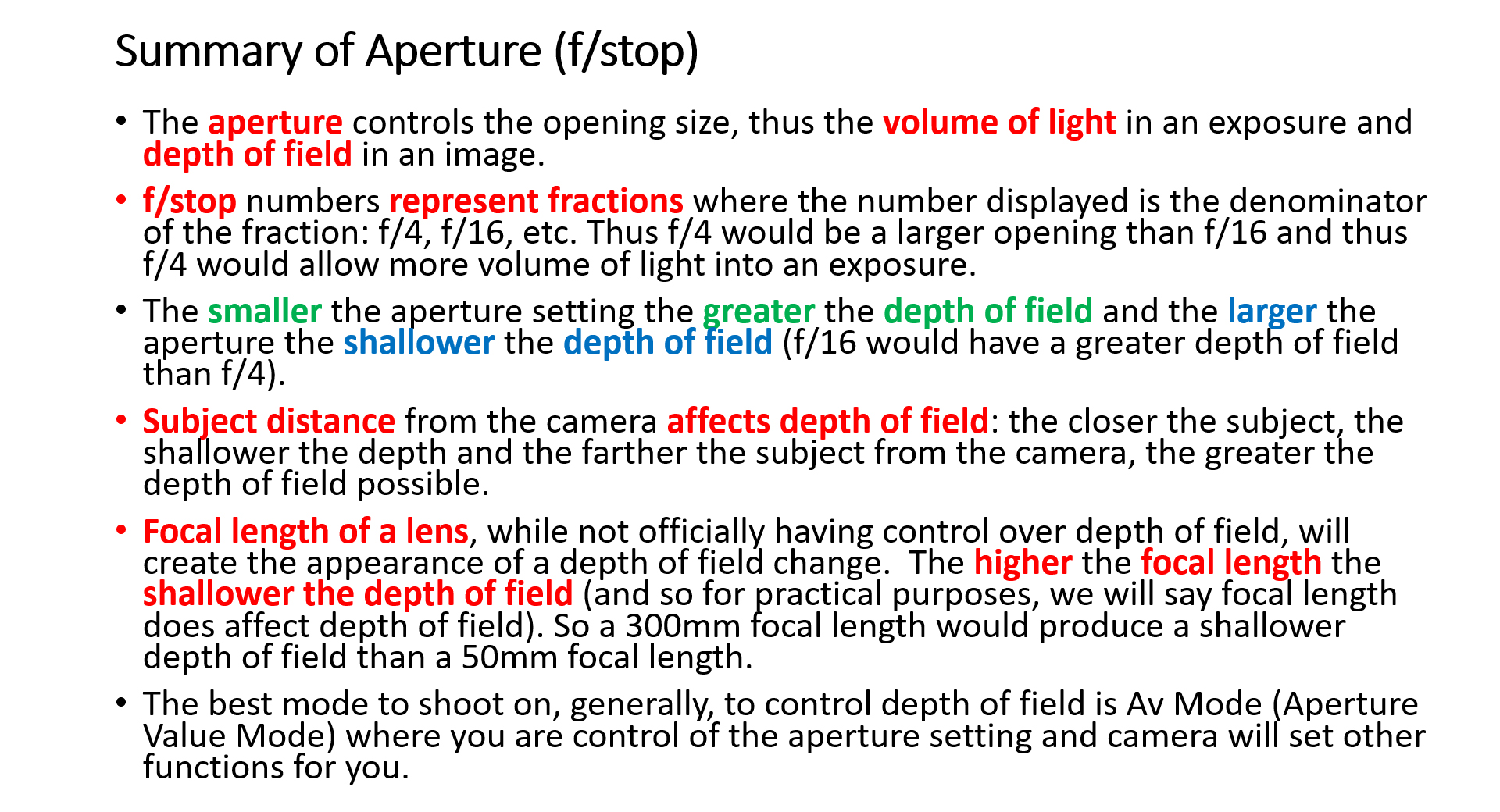 Summary of Aperture (f/stop)

• The aperture controls the opening size, thus the volume of light in an exposure and depth of field in an image.

• f/stop numbers represent fractions where the number displayed is the denominator of the fraction: f/4, f/16, etc. Thus f/4 would be a larger opening than f/16 and thus f/4 would allow more volume of light into an exposure.

• The smaller the aperture setting the greater the depth of field and the larger the aperture the shallower the depth of field (f/16 would have a greater depth of field than f/4).

• Subject distance from the camera affects depth of field: the closer the subject, the shallower the depth and the farther the subject from the camera, the greater the depth of field possible.

• Focal length of a lens, while not officially having control over depth of field, will create the appearance of a depth of field change. The higher the focal length the shallower the depth of field (and so for practical purposes, we will say focal length does affect depth of field). So a 300mm focal length would produce a shallower depth of field than a 50mm focal length.

• The best mode to shoot on, generally, to control depth of field is Av Mode (Aperture Value Mode) where you are control of the aperture setting and camera will set other functions for you.